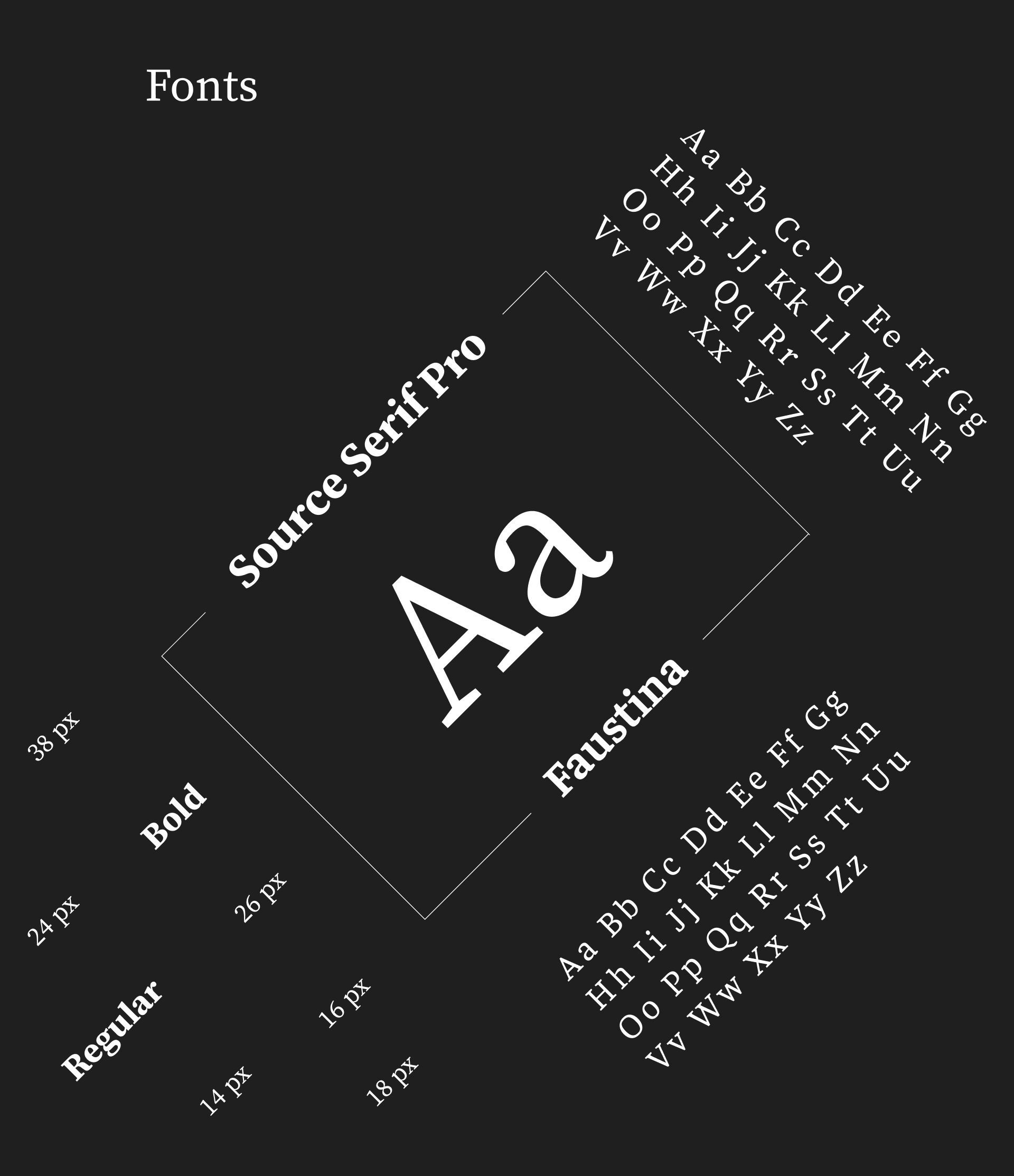 Fonts

Aa Bb Cc Dd Ee Ff Gg
Hh Ii Jj Kk Ll Mm Nn
Oo Pp Qq Rr Ss Tt Uu
Vv Ww Xx Yy Zz

Source Serif Pro

Aa

Faustina

Aa Bb Cc Dd Ee Ff Gg
Hh Ii Jj Kk Ll Mm Nn
Oo Pp Qq Rr Ss Tt Uu
Vv Ww Xx Yy Zz

38 px

Bold

24 px

26 px

Regular

16 px

14 px

18 px